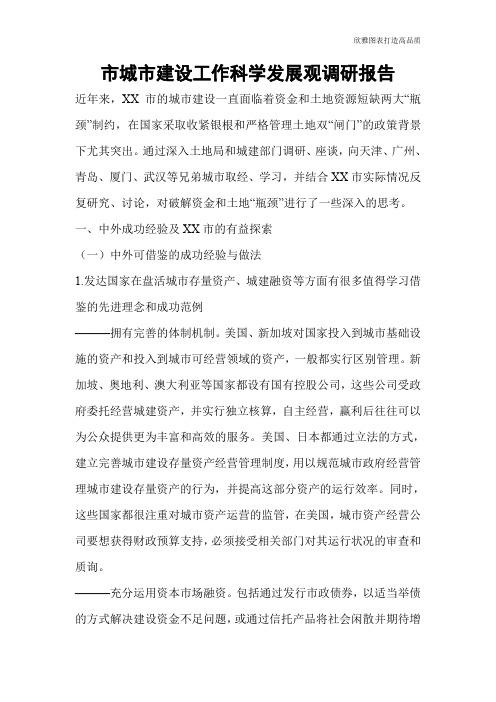 欣雅图表打造高品质

市城市建设工作科学发展观调研报告

近年来，XX 市的城市建设一直面临着资金和土地资源短缺两大“瓶颈”制约，在国家采取收紧银根和严格管理土地双“闸门”的政策背景下尤其突出。通过深入土地局和城建部门调研、座谈，向天津、广州、青岛、厦门、武汉等兄弟城市取经、学习，并结合 XX 市实际情况反复研究、讨论，对破解资金和土地“瓶颈”进行了一些深入的思考。

一、中外成功经验及 XX 市的有益探索

（一）中外可借鉴的成功经验与做法

1.发达国家在盘活城市存量资产、城建融资等方面有很多值得学习借鉴的先进理念和成功范例

———拥有完善的体制机制。美国、新加坡对国家投入到城市基础设施的资产和投入到城市可经营领域的资产，一般都实行区别管理。新加坡、奥地利、澳大利亚等国家都设有国有控股公司，这些公司受政府委托经营城建资产，并实行独立核算，自主经营，赢利后往往可以为公众提供更为丰富和高效的服务。美国、日本都通过立法的方式，建立完善城市建设存量资产经营管理制度，用以规范城市政府经营管理城市建设存量资产的行为，并提高这部分资产的运行效率。同时，这些国家都很注重对城市资产运营的监管，在美国，城市资产经营公司要想获得财政预算支持，必须接受相关部门对其运行状况的审查和质询。

———充分运用资本市场融资。包括通过发行市政债券，以适当举债的方式解决建设资金不足问题，或通过信托产品将社会闲散并期待增